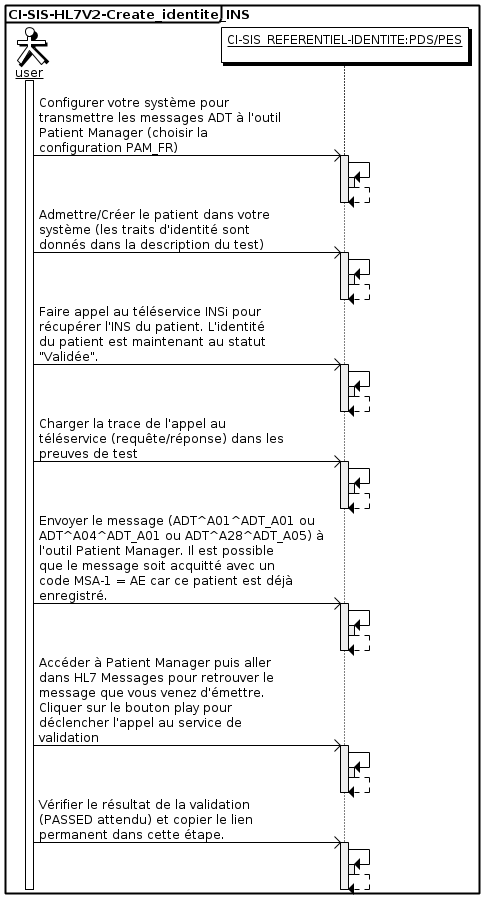 CI-SIS-HL7V2-Create_identite_INS

user

CI-SIS_REFERENTIEL-IDENTITE:PDS/PES

Configurer votre système pour transmettre les messages ADT à l'outil Patient Manager (choisir la configuration PAM_FR)

Admettre/Créer le patient dans votre système (les traits d'identité sont donnés dans la description du test)

Faire appel au téléservice INSi pour récupérer l'INS du patient. L'identité du patient est maintenant au statut "Validée".

Charger la trace de l'appel au téléservice (requête/réponse) dans les preuves de test

Envoyer le message (ADT^A01^ADT_A01 ou ADT^A04^ADT_A01 ou ADT^A28^ADT_A05) à l'outil Patient Manager. Il est possible que le message soit acquitté avec un code MSA-1 = AE car ce patient est déjà enregistré.

Accéder à Patient Manager puis aller dans HL7 Messages pour retrouver le message que vous venez d'émettre. Cliquer sur le bouton play pour déclencher l'appel au service de validation

Vérifier le résultat de la validation (PASSED attendu) et copier le lien permanent dans cette étape.